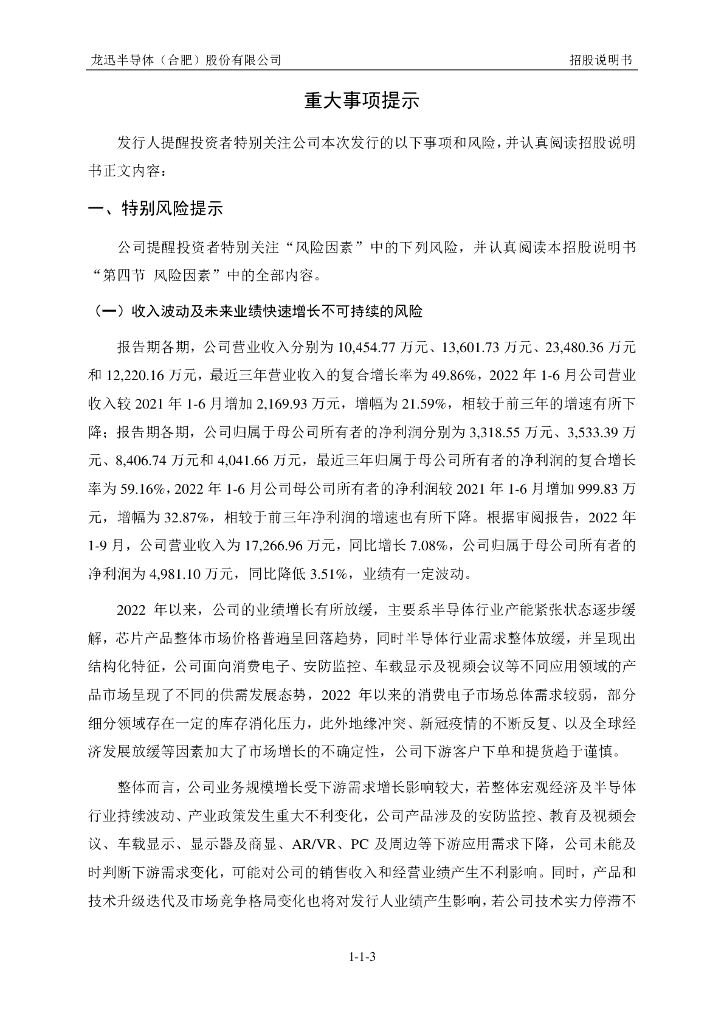 龙迅半导体（合肥）股份有限公司

招股说明书

重大事项提示

发行人提醒投资者特别关注公司本次发行的以下事项和风险，并认真阅读招股说明书正文内容：

一、特别风险提示

公司提醒投资者特别关注“风险因素”中的下列风险，并认真阅读本招股说明书“第四节 风险因素”中的全部内容。

（一）收入波动及未来业绩快速增长不可持续的风险

报告期各期，公司营业收入分别为 10,454.77 万元、13,601.73 万元、23,480.36 万元和 12,220.16 万元，最近三年营业收入的复合增长率为 49.86%，2022 年 1-6 月公司营业收入较 2021 年 1-6 月增加 2,169.93 万元，增幅为 21.59%，相较于前三年的增速有所下降；报告期各期，公司归属于母公司所有者的净利润分别为 3,318.55 万元、3,533.39 万元、8,406.74 万元和 4,041.66 万元，最近三年归属于母公司所有者的净利润的复合增长率为 59.16%，2022 年 1-6 月公司母公司所有者的净利润较 2021 年 1-6 月增加 999.83 万元，增幅为 32.87%，相较于前三年净利润的增速也有所下降。根据审阅报告，2022 年 1-9 月，公司营业收入为 17,266.96 万元，同比增长 7.08%，公司归属于母公司所有者的净利润为 4,981.10 万元，同比降低 3.51%，业绩有一定波动。

2022 年以来，公司的业绩增长有所放缓，主要系半导体行业产能紧张状态逐步缓解，芯片产品整体市场价格普遍呈回落趋势，同时半导体行业需求整体放缓，并呈现出结构化特征，公司面向消费电子、安防监控、车载显示及视频会议等不同应用领域的产品市场呈现了不同的供需发展态势，2022 年以来的消费电子市场总体需求较弱，部分细分领域存在一定的库存消化压力，此外地缘冲突、新冠疫情的不断反复、以及全球经济发展放缓等因素加大了市场增长的不确定性，公司下游客户下单和提货趋于谨慎。

整体而言，公司业务规模增长受下游需求增长影响较大，若整体宏观经济及半导体行业持续波动、产业政策发生重大不利变化，公司产品涉及的安防监控、教育及视频会议、车载显示、显示器及商显、AR/VR、PC 及周边等下游应用需求下降，公司未能及时判断下游需求变化，可能对公司的销售收入和经营业绩产生不利影响。同时，产品和技术升级迭代及市场竞争格局变化也将对发行人业绩产生影响，若公司技术实力停滞不

1-1-3